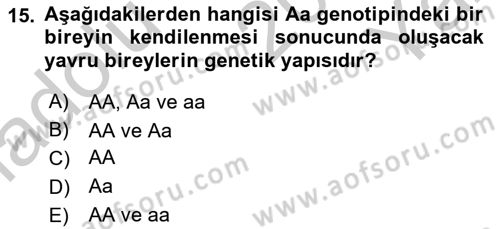 15. Aşağıdakilerden hangisi Aa genotipindeki bir bireyin kendilenmesi sonucunda oluşacak yavru bireylerin genetik yapısıdır?

A) AA, Aa ve aa
B) AA ve Aa
C) AA
D) Aa
E) AA ve aa

www.aofsoru.com
www.aofsoru.com
www.aofsoru.com
www.aofsoru.com